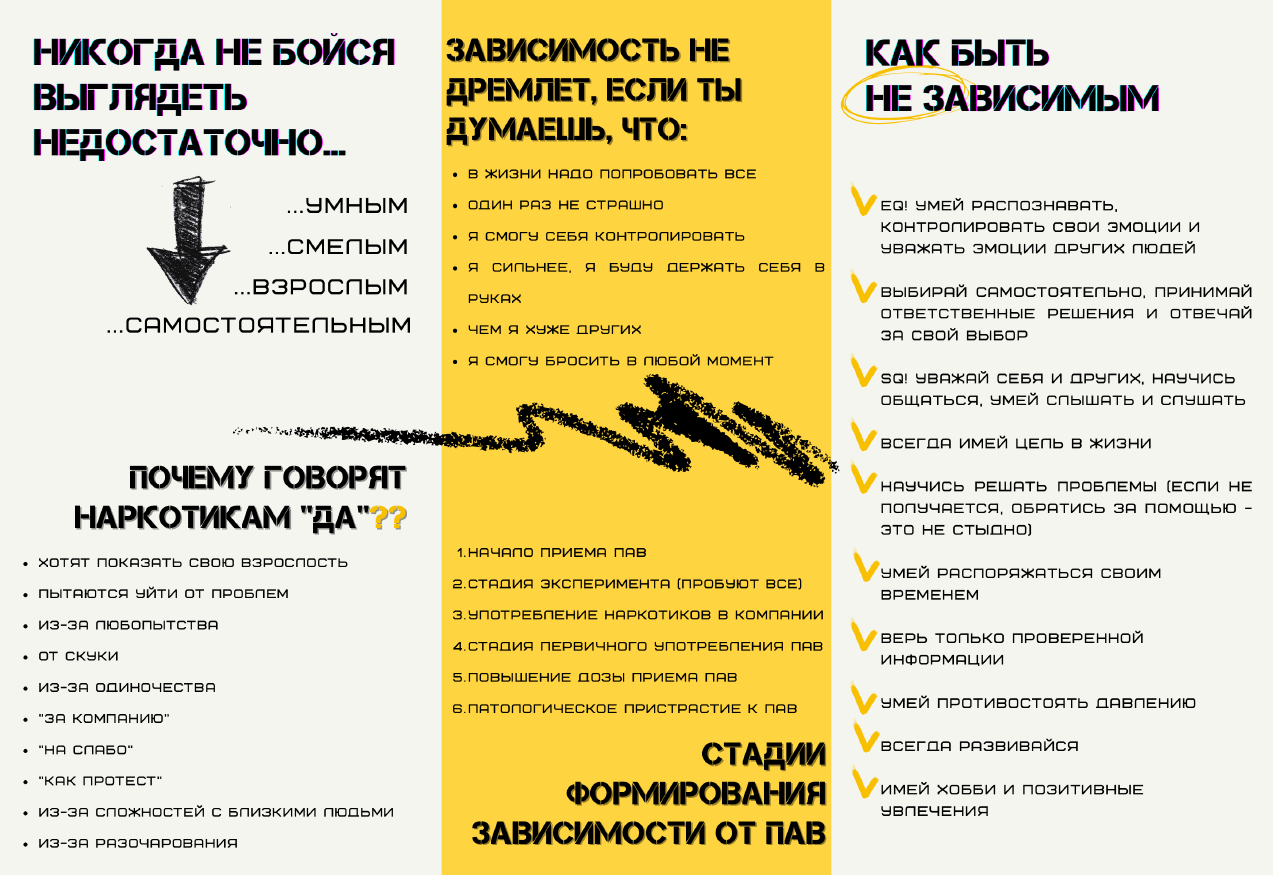 НИКОГДА НЕ БОЙСЯ ВЫГЛЯДЕТЬ НЕДОСТАТОЧНО...

...УМНЫМ
...СМЕЛЫМ
...ВЗРОСЛЫМ
...САМОСТОЯТЕЛЬНЫМ

ПОЧЕМУ ГОВОРЯТ НАРКОТИКАМ "ДА"??

- ХОТЯТ ПОКАЗАТЬ СВОЮ ВЗРОСЛОСТЬ
- ПЫТАЮТСЯ УЙТИ ОТ ПРОБЛЕМ
- ИЗ-ЗА ЛЮБОПЫТСТВА
- ОТ СКУКИ
- ИЗ-ЗА ОДИНОЧЕСТВА
- "ЗА КОМПАНИЮ"
- "НА СЛАБО"
- "КАК ПРОТЕСТ"
- ИЗ-ЗА СЛОЖНОСТЕЙ С БЛИЗКИМИ ЛЮДЬМИ
- ИЗ-ЗА РАЗОЧАРОВАНИЯ

ЗАВИСИМОСТЬ НЕ ДРЕМЛЕТ, ЕСЛИ ТЫ ДУМАЕШЬ, ЧТО:

- В ЖИЗНИ НАДО ПОПРОБОВАТЬ ВСЕ
- ОДИН РАЗ НЕ СТРАШНО
- Я СМОГУ СЕБЯ КОНТРОЛИРОВАТЬ
- Я СИЛЬНЕЕ, Я БУДУ ДЕРЖАТЬ СЕБЯ В РУКАХ
- ЧЕМ Я ХУЖЕ ДРУГИХ
- Я СМОГУ БРОСИТЬ В ЛЮБОЙ МОМЕНТ

1.НАЧАЛО ПРИЕМА ПАВ
2.СТАДИЯ ЭКСПЕРИМЕНТА (ПРОБУЮТ ВСЕ)
3.УПОТРЕБЛЕНИЕ НАРКОТИКОВ В КОМПАНИИ
4.СТАДИЯ ПЕРВИЧНОГО УПОТРЕБЛЕНИЯ ПАВ
5.ПОВЫШЕНИЕ ДОЗЫ ПРИЕМА ПАВ
6.ПАТОЛОГИЧЕСКОЕ ПРИСТРАСТИЕ К ПАВ

СТАДИИ ФОРМИРОВАНИЯ ЗАВИСИМОСТИ ОТ ПАВ

КАК БЫТЬ НЕ ЗАВИСИМЫМ

EQ! УМЕЙ РАСПОЗНАВАТЬ, КОНТРОЛИРОВАТЬ СВОИ ЭМОЦИИ И УВАЖАТЬ ЭМОЦИИ ДРУГИХ ЛЮДЕЙ

ВЫБИРАЙ САМОСТОЯТЕЛЬНО, ПРИНИМАЙ ОТВЕТСТВЕННЫЕ РЕШЕНИЯ И ОТВЕЧАЙ ЗА СВОЙ ВЫБОР

SQ! УВАЖАЙ СЕБЯ И ДРУГИХ, НАУЧИСЬ ОБЩАТЬСЯ, УМЕЙ СЛЫШАТЬ И СЛУШАТЬ

ВСЕГДА ИМЕЙ ЦЕЛЬ В ЖИЗНИ

НАУЧИСЬ РЕШАТЬ ПРОБЛЕМЫ (ЕСЛИ НЕ ПОЛУЧАЕТСЯ, ОБРАТИСЬ ЗА ПОМОЩЬЮ - ЭТО НЕ СТЫДНО)

УМЕЙ РАСПОРЯЖАТЬСЯ СВОИМ ВРЕМЕНЕМ

ВЕРЬ ТОЛЬКО ПРОВЕРЕННОЙ ИНФОРМАЦИИ

УМЕЙ ПРОТИВОСТОЯТЬ ДАВЛЕНИЮ

ВСЕГДА РАЗВИВАЙСЯ

ИМЕЙ ХОББИ И ПОЗИТИВНЫЕ УВЛЕЧЕНИЯ